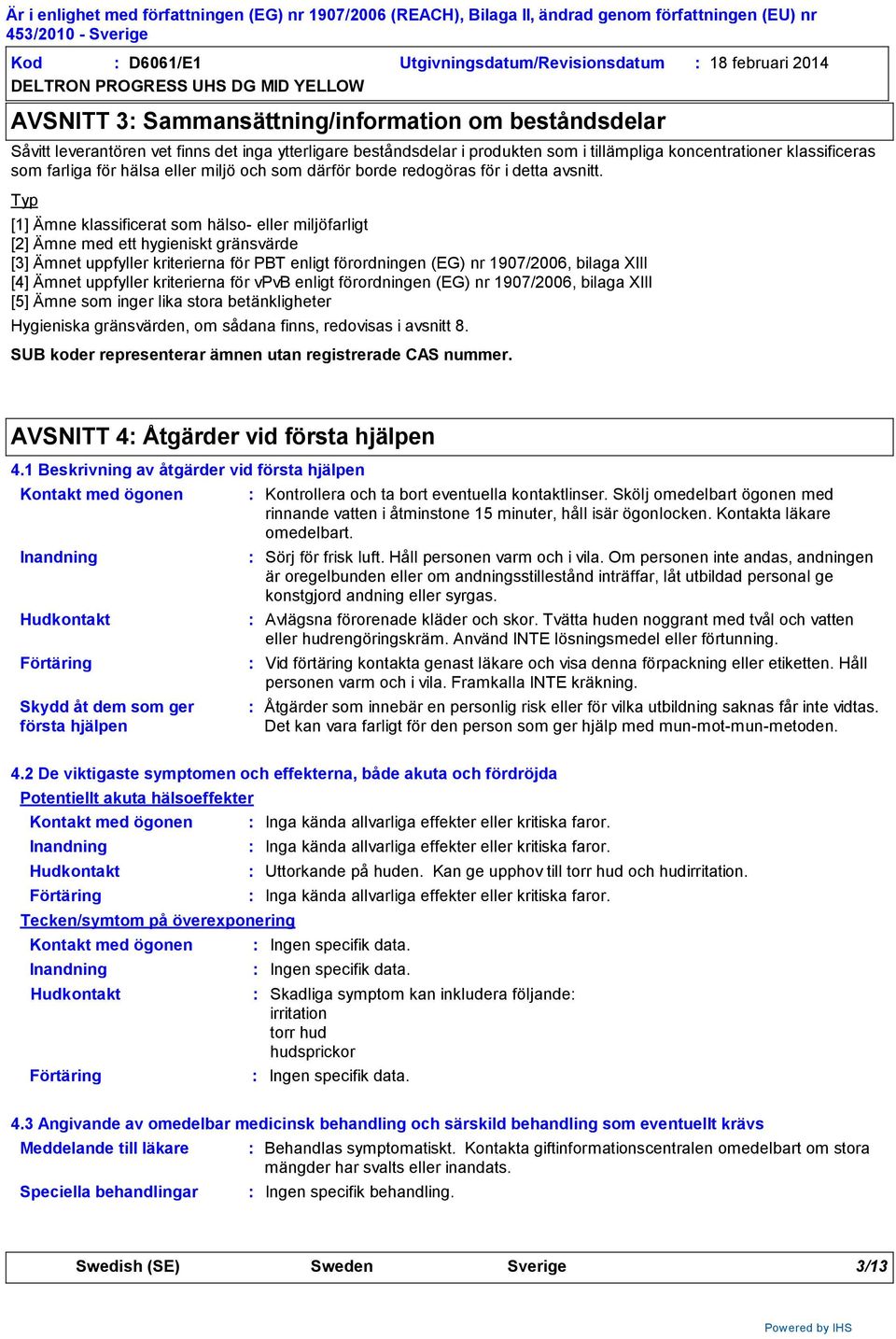 Är i enlighet med författningen (EG) nr 1907/2006 (REACH), Bilaga II, ändrad genom författningen (EU) nr 453/2010 - Sverige

Kod : D6061/E1 Utgivningsdatum/Revisionsdatum : 18 februari 2014
DELTRON PROGRESS UHS DG MID YELLOW

AVSNITT 3: Sammansättning/information om beståndsdelar

Såvitt leverantören vet finns det inga ytterligare beståndsdelar i produkten som i tillämpliga koncentrationer klassificeras som farliga för hälsa eller miljö och som därför borde redogöras för i detta avsnitt.

Typ

[1] Ämne klassificerat som hälso- eller miljöfarligt
[2] Ämne med ett hygieniskt gränsvärde
[3] Ämnet uppfyller kriterierna för PBT enligt förordningen (EG) nr 1907/2006, bilaga XIII
[4] Ämnet uppfyller kriterierna för vPvB enligt förordningen (EG) nr 1907/2006, bilaga XIII
[5] Ämne som inger lika stora betänkligheter

Hygieniska gränsvärden, om sådana finns, redovisas i avsnitt 8.

SUB koder representerar ämnen utan registrerade CAS nummer.

AVSNITT 4: Åtgärder vid första hjälpen

4.1 Beskrivning av åtgärder vid första hjälpen

Kontakt med ögonen : Kontrollera och ta bort eventuella kontaktlinser. Skölj omedelbart ögonen med rinnande vatten i åtminstone 15 minuter, håll isär ögonlocken. Kontakta läkare omedelbart.

Inandning : Sörj för frisk luft. Håll personen varm och i vila. Om personen inte andas, andningen är oregelbunden eller om andningsstillestånd inträffar, låt utbildad personal ge konstgjord andning eller syrgas.

Hudkontakt : Avlägsna förorenade kläder och skor. Tvätta huden noggrant med tvål och vatten eller hudrengöringskräm. Använd INTE lösningsmedel eller förtunning.

Förtäring : Vid förtäring kontakta genast läkare och visa denna förpackning eller etiketten. Håll personen varm och i vila. Framkalla INTE kräkning.

Skydd åt dem som ger första hjälpen : Åtgärder som innebär en personlig risk eller för vilka utbildning saknas får inte vidtas. Det kan vara farligt för den person som ger hjälp med mun-mot-mun-metoden.

4.2 De viktigaste symptomen och effekterna, både akuta och fördröjda

Potentiellt akuta hälsoeffekter

Kontakt med ögonen : Inga kända allvarliga effekter eller kritiska faror.
Inandning : Inga kända allvarliga effekter eller kritiska faror.
Hudkontakt : Uttorkande på huden. Kan ge upphov till torr hud och hudirritation.
Förtäring : Inga kända allvarliga effekter eller kritiska faror.

Tecken/symtom på överexponering

Kontakt med ögonen : Ingen specifik data.
Inandning : Ingen specifik data.
Hudkontakt : Skadliga symptom kan inkludera följande:
irritation
torr hud
hudsprickor
Förtäring : Ingen specifik data.

4.3 Angivande av omedelbar medicinsk behandling och särskild behandling som eventuellt krävs

Meddelande till läkare : Behandlas symptomatiskt. Kontakta giftinformationscentralen omedelbart om stora mängder har svalts eller inandats.

Speciella behandlingar : Ingen specifik behandling.

Swedish (SE) Sweden Sverige 3/13

Powered by IHS